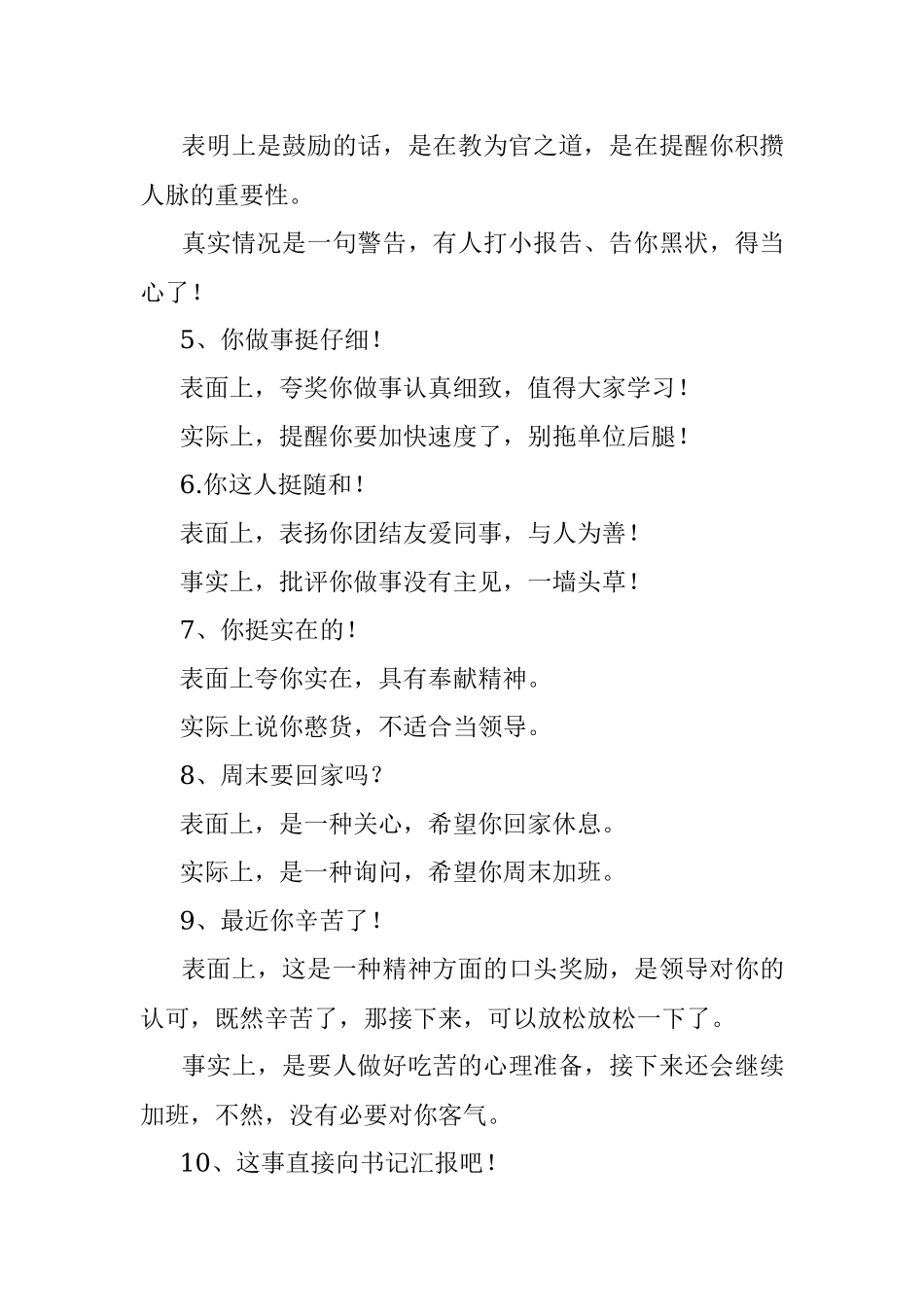 表明上是鼓励的话，是在教为官之道，是在提醒你积攒人脉的重要性。

真实情况是一句警告，有人打小报告、告你黑状，得当心了！

5、你做事挺仔细！

表面上，夸奖你做事认真细致，值得大家学习！

实际上，提醒你要加快速度了，别拖单位后腿！

6.你这人挺随和！

表面上，表扬你团结友爱同事，与人为善！

事实上，批评你做事没有主见，一墙头草！

7、你挺实在的！

表面上夸你实在，具有奉献精神。

实际上说你憨货，不适合当领导。

8、周末要回家吗？

表面上，是一种关心，希望你回家休息。

实际上，是一种询问，希望你周末加班。

9、最近你辛苦了！

表面上，这是一种精神方面的口头奖励，是领导对你的认可，既然辛苦了，那接下来，可以放松放松一下了。

事实上，是要人做好吃苦的心理准备，接下来还会继续加班，不然，没有必要对你客气。

10、这事直接向书记汇报吧！